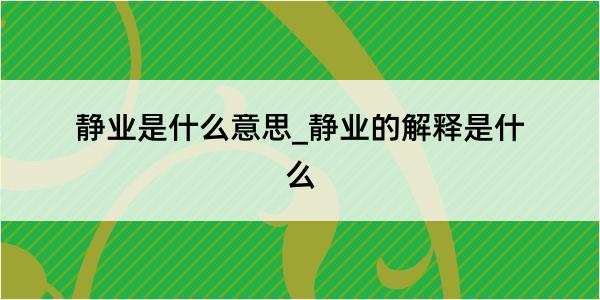 静业是什么意思_静业的解释是什么